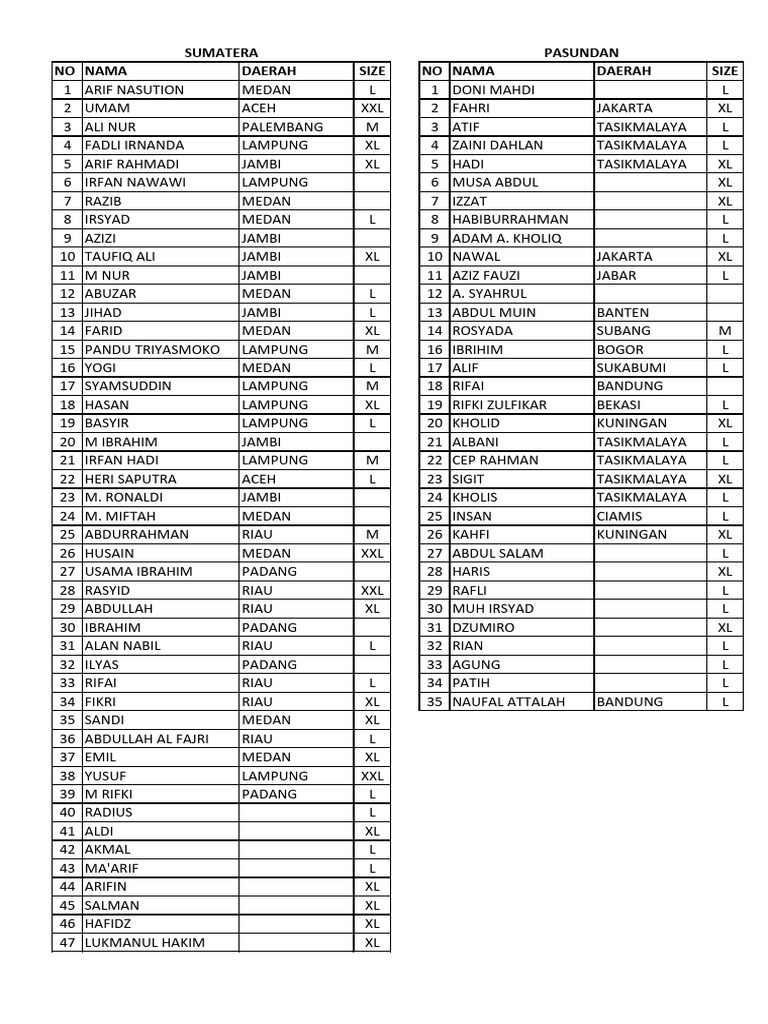 SUMATERA

| NO | NAMA | DAERAH | SIZE |
|---|---|---|---|
| 1 | ARIF NASUTION | MEDAN | L |
| 2 | UMAM | ACEH | XXL |
| 3 | ALI NUR | PALEMBANG | M |
| 4 | FADLI IRNANDA | LAMPUNG | XL |
| 5 | ARIF RAHMADI | JAMBI | XL |
| 6 | IRFAN NAWAWI | LAMPUNG | |
| 7 | RAZIB | MEDAN | |
| 8 | IRSYAD | MEDAN | L |
| 9 | AZIZI | JAMBI | |
| 10 | TAUFIQ ALI | JAMBI | XL |
| 11 | M NUR | JAMBI | |
| 12 | ABUZAR | MEDAN | L |
| 13 | JIHAD | JAMBI | L |
| 14 | FARID | MEDAN | XL |
| 15 | PANDU TRIYASMOKO | LAMPUNG | M |
| 16 | YOGI | MEDAN | L |
| 17 | SYAMSUDDIN | LAMPUNG | M |
| 18 | HASAN | LAMPUNG | XL |
| 19 | BASYIR | LAMPUNG | L |
| 20 | M IBRAHIM | JAMBI | |
| 21 | IRFAN HADI | LAMPUNG | M |
| 22 | HERI SAPUTRA | ACEH | L |
| 23 | M. RONALDI | JAMBI | |
| 24 | M. MIFTAH | MEDAN | |
| 25 | ABDURRAHMAN | RIAU | M |
| 26 | HUSAIN | MEDAN | XXL |
| 27 | USAMA IBRAHIM | PADANG | |
| 28 | RASYID | RIAU | XXL |
| 29 | ABDULLAH | RIAU | XL |
| 30 | IBRAHIM | PADANG | |
| 31 | ALAN NABIL | RIAU | L |
| 32 | ILYAS | PADANG | |
| 33 | RIFAI | RIAU | L |
| 34 | FIKRI | RIAU | XL |
| 35 | SANDI | MEDAN | XL |
| 36 | ABDULLAH AL FAJRI | RIAU | L |
| 37 | EMIL | MEDAN | XL |
| 38 | YUSUF | LAMPUNG | XXL |
| 39 | M RIFKI | PADANG | L |
| 40 | RADIUS | | L |
| 41 | ALDI | | XL |
| 42 | AKMAL | | L |
| 43 | MA'ARIF | | L |
| 44 | ARIFIN | | XL |
| 45 | SALMAN | | XL |
| 46 | HAFIDZ | | XL |
| 47 | LUKMANUL HAKIM | | XL |

PASUNDAN

| NO | NAMA | DAERAH | SIZE |
|---|---|---|---|
| 1 | DONI MAHDI | | L |
| 2 | FAHRI | JAKARTA | XL |
| 3 | ATIF | TASIKMALAYA | L |
| 4 | ZAINI DAHLAN | TASIKMALAYA | L |
| 5 | HADI | TASIKMALAYA | XL |
| 6 | MUSA ABDUL | | XL |
| 7 | IZZAT | | XL |
| 8 | HABIBURRAHMAN | | L |
| 9 | ADAM A. KHOLIQ | | L |
| 10 | NAWAL | JAKARTA | XL |
| 11 | AZIZ FAUZI | JABAR | L |
| 12 | A. SYAHRUL | | |
| 13 | ABDUL MUIN | BANTEN | |
| 14 | ROSYADA | SUBANG | M |
| 16 | IBRIHIM | BOGOR | L |
| 17 | ALIF | SUKABUMI | L |
| 18 | RIFAI | BANDUNG | |
| 19 | RIFKI ZULFIKAR | BEKASI | L |
| 20 | KHOLID | KUNINGAN | XL |
| 21 | ALBANI | TASIKMALAYA | L |
| 22 | CEP RAHMAN | TASIKMALAYA | L |
| 23 | SIGIT | TASIKMALAYA | XL |
| 24 | KHOLIS | TASIKMALAYA | L |
| 25 | INSAN | CIAMIS | L |
| 26 | KAHFI | KUNINGAN | XL |
| 27 | ABDUL SALAM | | L |
| 28 | HARIS | | XL |
| 29 | RAFLI | | L |
| 30 | MUH IRSYAD | | L |
| 31 | DZUMIRO | | XL |
| 32 | RIAN | | L |
| 33 | AGUNG | | L |
| 34 | PATIH | | L |
| 35 | NAUFAL ATTALAH | BANDUNG | L |